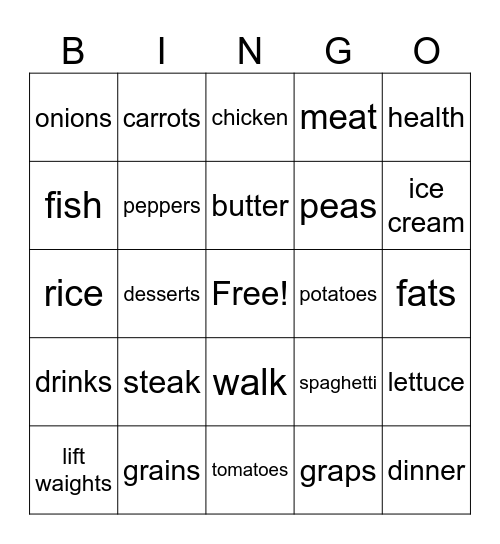 | B | I | N | G | O |
|---|---|---|---|---|
| onions | carrots | chicken | meat | health |
| fish | peppers | butter | peas | ice cream |
| rice | desserts | Free! | potatoes | fats |
| drinks | steak | walk | spaghetti | lettuce |
| lift waights | grains | tomatoes | graps | dinner |